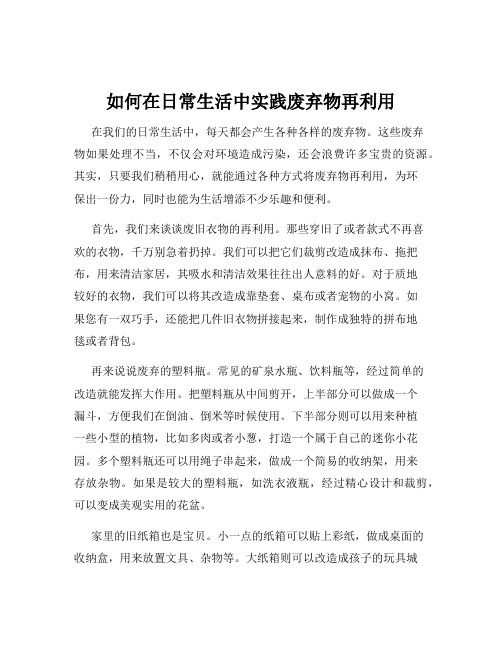 如何在日常生活中实践废弃物再利用

在我们的日常生活中，每天都会产生各种各样的废弃物。这些废弃物如果处理不当，不仅会对环境造成污染，还会浪费许多宝贵的资源。其实，只要我们稍稍用心，就能通过各种方式将废弃物再利用，为环保出一份力，同时也能为生活增添不少乐趣和便利。

首先，我们来谈谈废旧衣物的再利用。那些穿旧了或者款式不再喜欢的衣物，千万别急着扔掉。我们可以把它们裁剪改造成抹布、拖把布，用来清洁家居，其吸水和清洁效果往往出人意料的好。对于质地较好的衣物，我们可以将其改造成靠垫套、桌布或者宠物的小窝。如果您有一双巧手，还能把几件旧衣物拼接起来，制作成独特的拼布地毯或者背包。

再来说说废弃的塑料瓶。常见的矿泉水瓶、饮料瓶等，经过简单的改造就能发挥大作用。把塑料瓶从中间剪开，上半部分可以做成一个漏斗，方便我们在倒油、倒米等时候使用。下半部分则可以用来种植一些小型的植物，比如多肉或者小葱，打造一个属于自己的迷你小花园。多个塑料瓶还可以用绳子串起来，做成一个简易的收纳架，用来存放杂物。如果是较大的塑料瓶，如洗衣液瓶，经过精心设计和裁剪，可以变成美观实用的花盆。

家里的旧纸箱也是宝贝。小一点的纸箱可以贴上彩纸，做成桌面的收纳盒，用来放置文具、杂物等。大纸箱则可以改造成孩子的玩具城